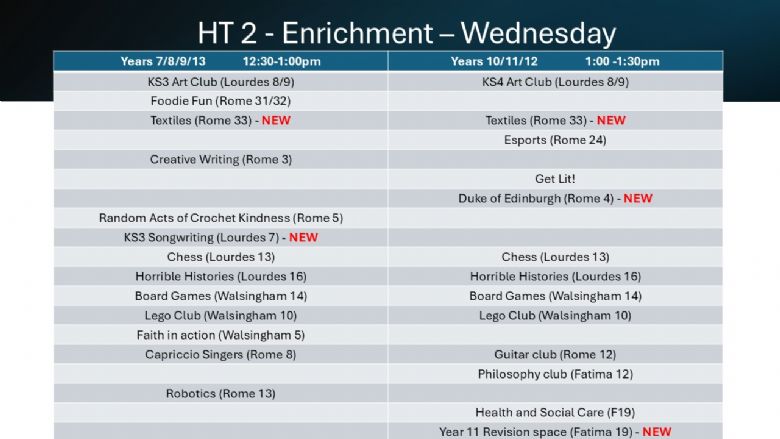 HT 2 - Enrichment – Wednesday

| Years 7/8/9/13 12:30-1:00pm | Years 10/11/12 1:00 -1:30pm |
|---|---|
| KS3 Art Club (Lourdes 8/9) | KS4 Art Club (Lourdes 8/9) |
| Foodie Fun (Rome 31/32) | |
| Textiles (Rome 33) - NEW | Textiles (Rome 33) - NEW |
| | Esports (Rome 24) |
| Creative Writing (Rome 3) | |
| | Get Lit! |
| | Duke of Edinburgh (Rome 4) - NEW |
| Random Acts of Crochet Kindness (Rome 5) | |
| KS3 Songwriting (Lourdes 7) - NEW | |
| Chess (Lourdes 13) | Chess (Lourdes 13) |
| Horrible Histories (Lourdes 16) | Horrible Histories (Lourdes 16) |
| Board Games (Walsingham 14) | Board Games (Walsingham 14) |
| Lego Club (Walsingham 10) | Lego Club (Walsingham 10) |
| Faith in action (Walsingham 5) | |
| Capriccio Singers (Rome 8) | Guitar club (Rome 12) |
| | Philosophy club (Fatima 12) |
| Robotics (Rome 13) | |
| | Health and Social Care (F19) |
| | Year 11 Revision space (Fatima 19) - NEW |